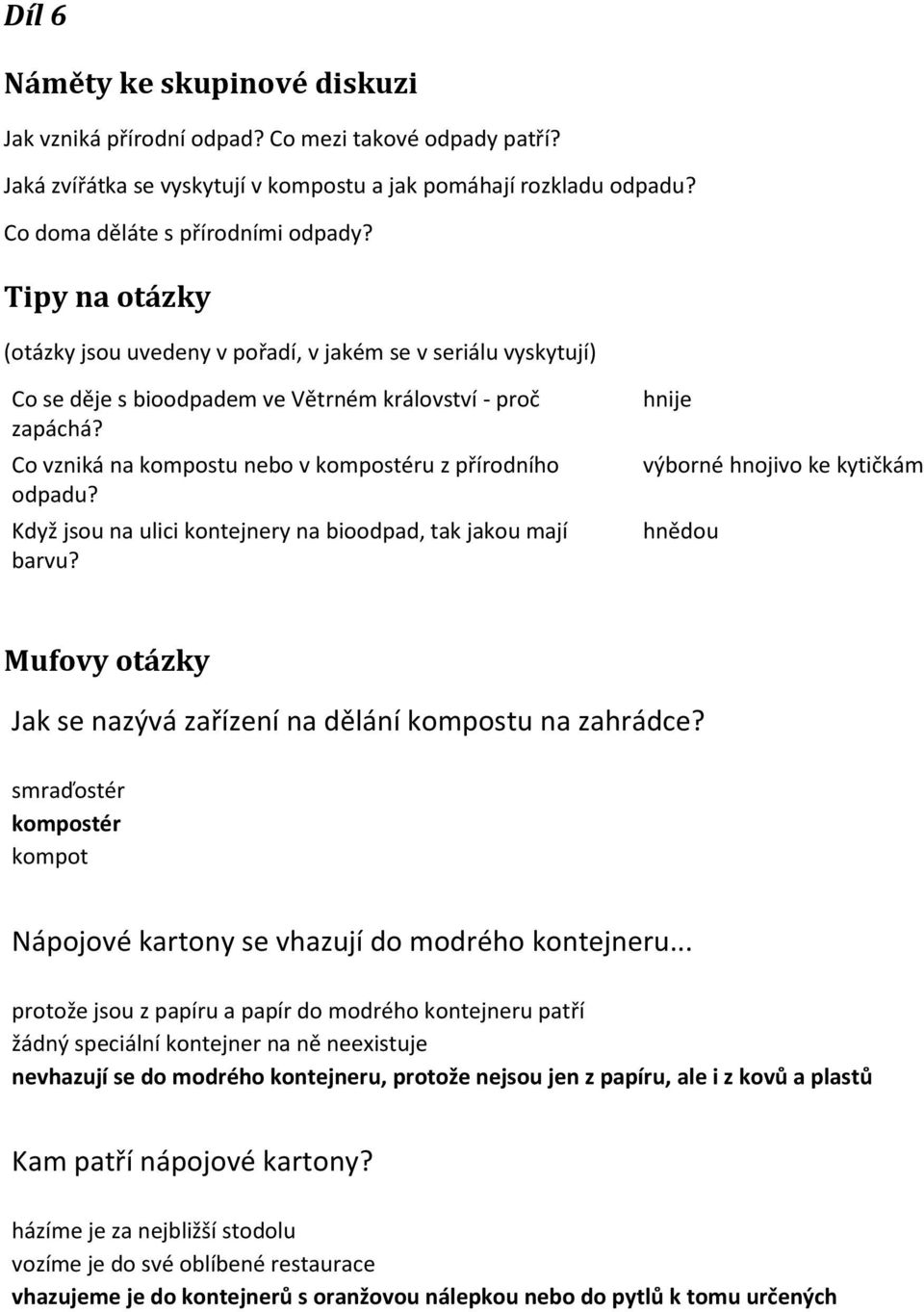 Díl 6

Náměty ke skupinové diskuzi

Jak vzniká přírodní odpad? Co mezi takové odpady patří?

Jaká zvířátka se vyskytují v kompostu a jak pomáhají rozkladu odpadu?

Co doma děláte s přírodními odpady?

Tipy na otázky

(otázky jsou uvedeny v pořadí, v jakém se v seriálu vyskytují)

| | |
|---|---|
| Co se děje s bioodpadem ve Větrném království - proč zapáchá? | hnije |
| Co vzniká na kompostu nebo v kompostéru z přírodního odpadu? | výborné hnojivo ke kytičkám |
| Když jsou na ulici kontejnery na bioodpad, tak jakou mají barvu? | hnědou |

Mufovy otázky

Jak se nazývá zařízení na dělání kompostu na zahrádce?

smraďostér
kompostér
kompot

Nápojové kartony se vhazují do modrého kontejneru...

protože jsou z papíru a papír do modrého kontejneru patří
žádný speciální kontejner na ně neexistuje
nevhazují se do modrého kontejneru, protože nejsou jen z papíru, ale i z kovů a plastů

Kam patří nápojové kartony?

házíme je za nejbližší stodolu
vozíme je do své oblíbené restaurace
vhazujeme je do kontejnerů s oranžovou nálepkou nebo do pytlů k tomu určených